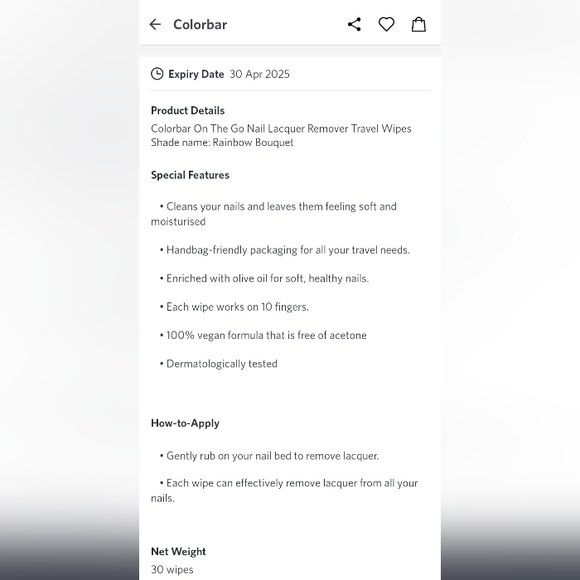 Colorbar

Expiry Date 30 Apr 2025

Product Details
Colorbar On The Go Nail Lacquer Remover Travel Wipes
Shade name: Rainbow Bouquet

Special Features

• Cleans your nails and leaves them feeling soft and moisturised

• Handbag-friendly packaging for all your travel needs.

• Enriched with olive oil for soft, healthy nails.

• Each wipe works on 10 fingers.

• 100% vegan formula that is free of acetone

• Dermatologically tested

How-to-Apply

• Gently rub on your nail bed to remove lacquer.

• Each wipe can effectively remove lacquer from all your nails.

Net Weight
30 wipes